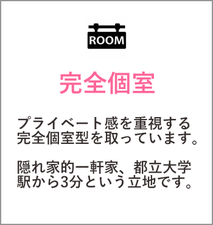 ROOM

完全個室

プライベート感を重視する完全個室型を取っています。

隠れ家的一軒家、都立大学駅から3分という立地です。